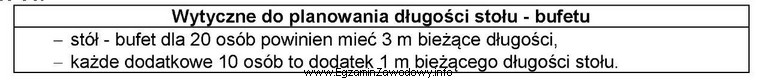 Wytyczne do planowania długości stołu - bufetu

– stół - bufet dla 20 osób powinien mieć 3 m bieżące długości,
– każde dodatkowe 10 osób to dodatek 1 m bieżącego długości stołu.

www.EgzaminZawodowy.info